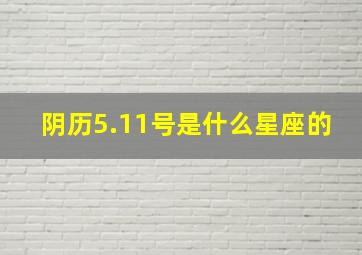 阴历5.11号是什么星座的